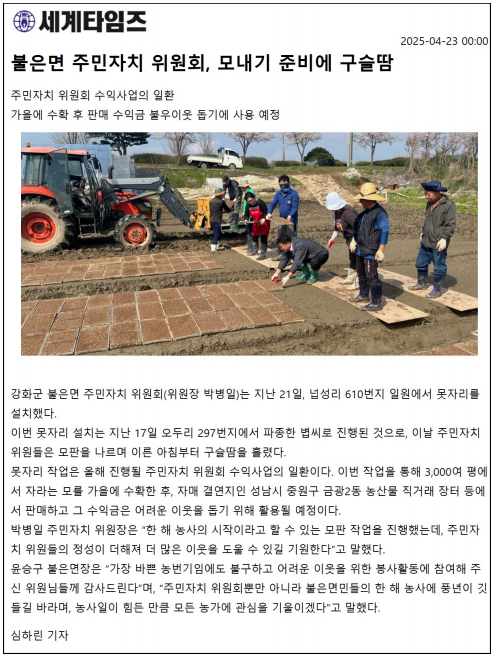 세계타임즈

2025-04-23 00:00

불은면 주민자치 위원회, 모내기 준비에 구슬땀

주민자치 위원회 수익사업의 일환
가을에 수확 후 판매 수익금 불우이웃 돕기에 사용 예정

강화군 불은면 주민자치 위원회(위원장 박병일)는 지난 21일, 넙성리 610번지 일원에서 못자리를 설치했다.
이번 못자리 설치는 지난 17일 오두리 297번지에서 파종한 볍씨로 진행된 것으로, 이날 주민자치 위원들은 모판을 나르며 이른 아침부터 구슬땀을 흘렸다.
못자리 작업은 올해 진행될 주민자치 위원회 수익사업의 일환이다. 이번 작업을 통해 3,000여 평에서 자라는 모를 가을에 수확한 후, 자매 결연지인 성남시 중원구 금광2동 농산물 직거래 장터 등에서 판매하고 그 수익금은 어려운 이웃을 돕기 위해 활용될 예정이다.
박병일 주민자치 위원장은 "한 해 농사의 시작이라고 할 수 있는 모판 작업을 진행했는데, 주민자치 위원들의 정성이 더해져 더 많은 이웃을 도울 수 있길 기원한다"고 말했다.
윤승구 불은면장은 "가장 바쁜 농번기임에도 불구하고 어려운 이웃을 위한 봉사활동에 참여해 주신 위원님들께 감사드린다"며, "주민자치 위원회뿐만 아니라 불은면민들의 한 해 농사에 풍년이 깃들길 바라며, 농사일이 힘든 만큼 모든 농가에 관심을 기울이겠다"고 말했다.

심하린 기자